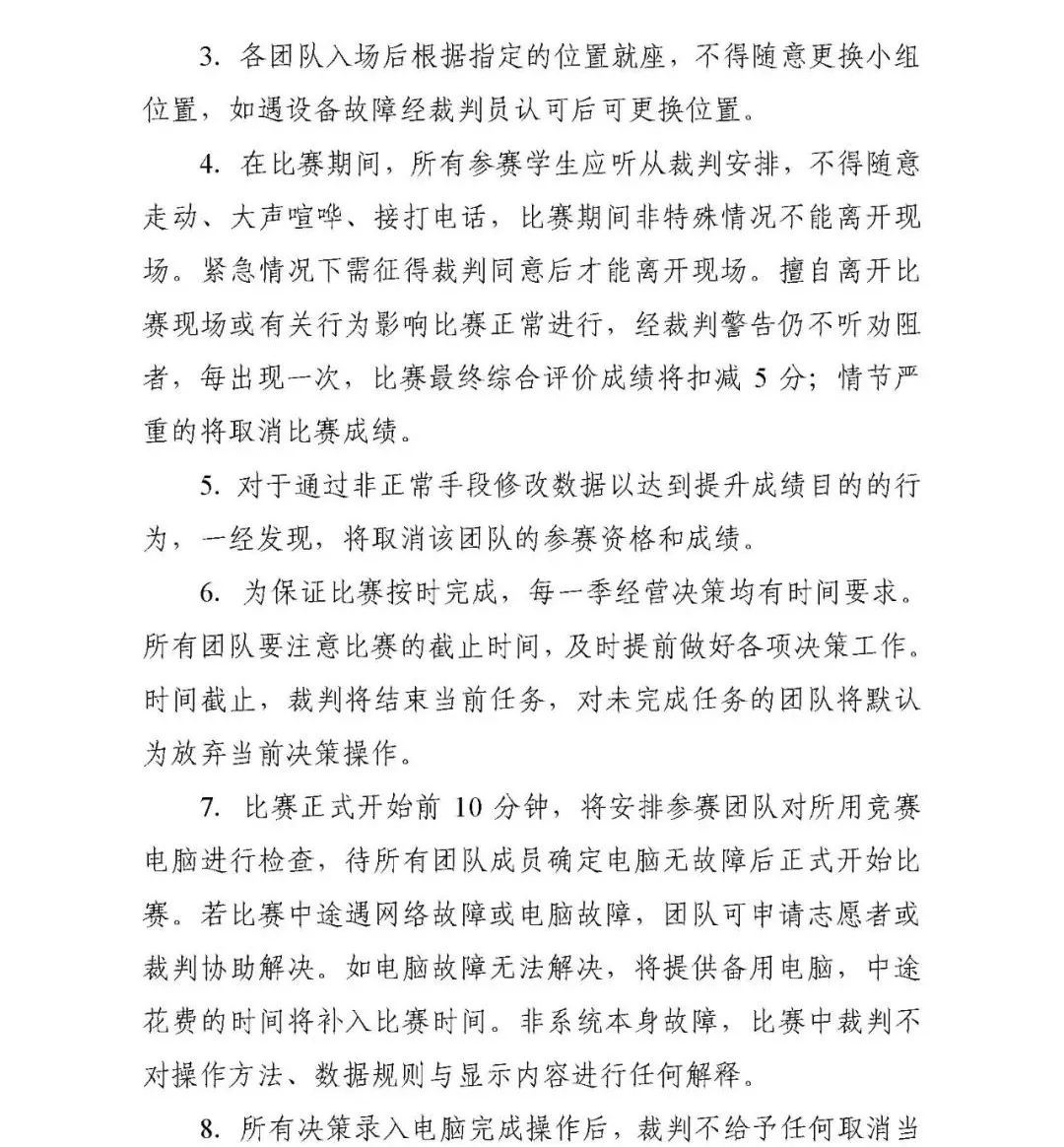 3. 各团队入场后根据指定的位置就座，不得随意更换小组位置，如遇设备故障经裁判员认可后可更换位置。

4. 在比赛期间，所有参赛学生应听从裁判安排，不得随意走动、大声喧哗、接打电话，比赛期间非特殊情况不能离开现场。紧急情况下需征得裁判同意后才能离开现场。擅自离开比赛现场或有关行为影响比赛正常进行，经裁判警告仍不听劝阻者，每出现一次，比赛最终综合评价成绩将扣减 5 分；情节严重的将取消比赛成绩。

5. 对于通过非正常手段修改数据以达到提升成绩目的的行为，一经发现，将取消该团队的参赛资格和成绩。

6. 为保证比赛按时完成，每一季经营决策均有时间要求。所有团队要注意比赛的截止时间，及时提前做好各项决策工作。时间截止，裁判将结束当前任务，对未完成任务的团队将默认为放弃当前决策操作。

7. 比赛正式开始前 10 分钟，将安排参赛团队对所用竞赛电脑进行检查，待所有团队成员确定电脑无故障后正式开始比赛。若比赛中途遇网络故障或电脑故障，团队可申请志愿者或裁判协助解决。如电脑故障无法解决，将提供备用电脑，中途花费的时间将补入比赛时间。非系统本身故障，比赛中裁判不对操作方法、数据规则与显示内容进行任何解释。

8. 所有决策录入电脑完成操作后，裁判不给予任何取消当